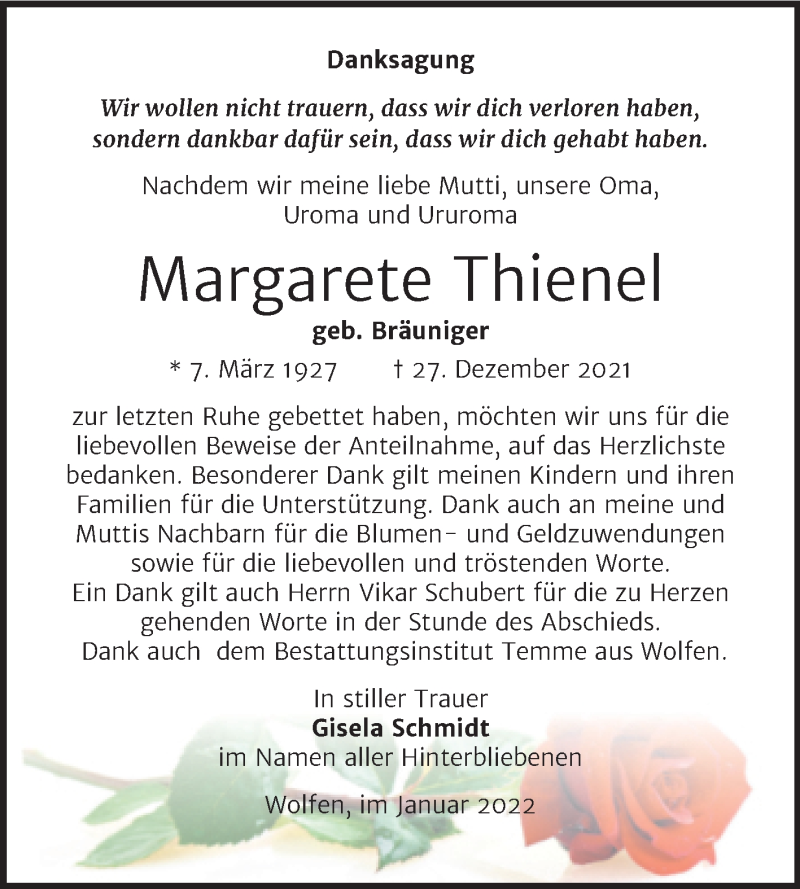 Danksagung

Wir wollen nicht trauern, dass wir dich verloren haben, sondern dankbar dafür sein, dass wir dich gehabt haben.

Nachdem wir meine liebe Mutti, unsere Oma, Uroma und Ururoma

Margarete Thienel

geb. Bräuniger

* 7. März 1927 † 27. Dezember 2021

zur letzten Ruhe gebettet haben, möchten wir uns für die liebevollen Beweise der Anteilnahme, auf das Herzlichste bedanken. Besonderer Dank gilt meinen Kindern und ihren Familien für die Unterstützung. Dank auch an meine und Muttis Nachbarn für die Blumen- und Geldzuwendungen sowie für die liebevollen und tröstenden Worte. Ein Dank gilt auch Herrn Vikar Schubert für die zu Herzen gehenden Worte in der Stunde des Abschieds. Dank auch dem Bestattungsinstitut Temme aus Wolfen.

In stiller Trauer
Gisela Schmidt
im Namen aller Hinterbliebenen

Wolfen, im Januar 2022